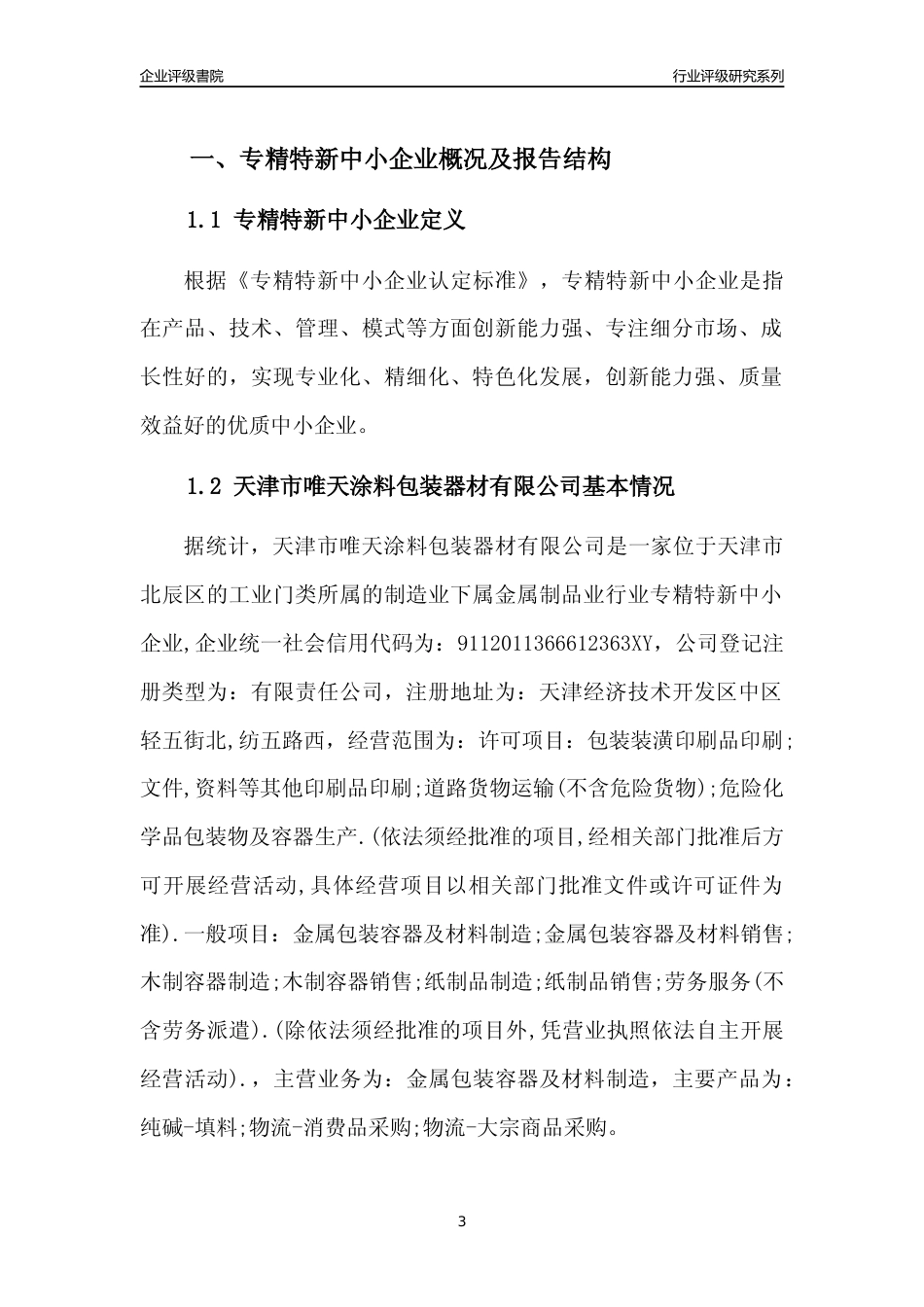 企业评级書院

行业评级研究系列

一、专精特新中小企业概况及报告结构

1.1 专精特新中小企业定义

根据《专精特新中小企业认定标准》，专精特新中小企业是指在产品、技术、管理、模式等方面创新能力强、专注细分市场、成长性好的，实现专业化、精细化、特色化发展，创新能力强、质量效益好的优质中小企业。

1.2 天津市唯天涂料包装器材有限公司基本情况

据统计，天津市唯天涂料包装器材有限公司是一家位于天津市北辰区的工业门类所属的制造业下属金属制品业行业专精特新中小企业,企业统一社会信用代码为：9112011366612363XY，公司登记注册类型为：有限责任公司，注册地址为：天津经济技术开发区中区轻五街北,纺五路西，经营范围为：许可项目：包装装潢印刷品印刷;文件,资料等其他印刷品印刷;道路货物运输(不含危险货物);危险化学品包装物及容器生产.(依法须经批准的项目,经相关部门批准后方可开展经营活动,具体经营项目以相关部门批准文件或许可证件为准).一般项目：金属包装容器及材料制造;金属包装容器及材料销售;木制容器制造;木制容器销售;纸制品制造;纸制品销售;劳务服务(不含劳务派遣).(除依法须经批准的项目外,凭营业执照依法自主开展经营活动).，主营业务为：金属包装容器及材料制造，主要产品为：纯碱-填料;物流-消费品采购;物流-大宗商品采购。

3